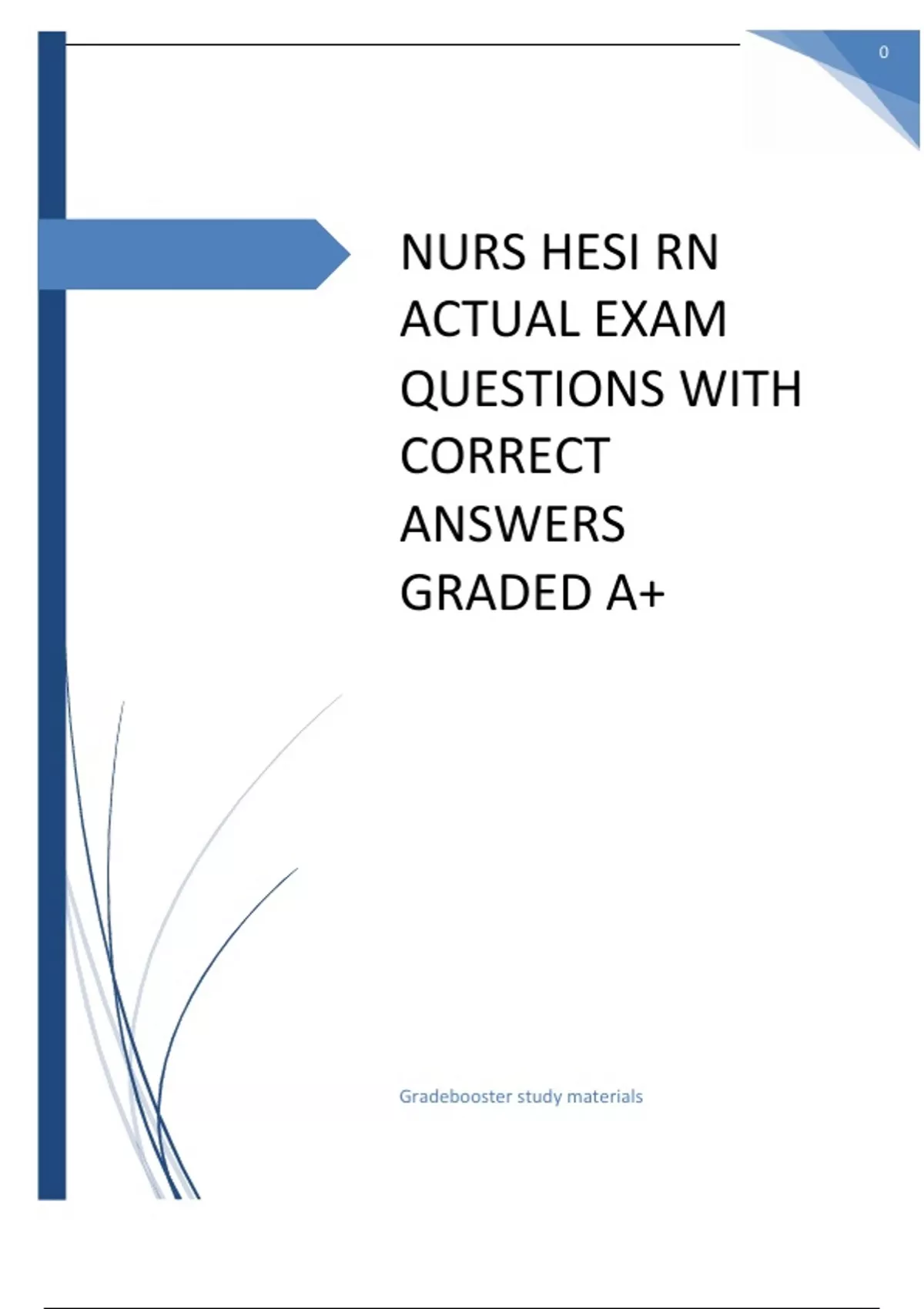 0

NURS HESI RN ACTUAL EXAM QUESTIONS WITH CORRECT ANSWERS GRADED A+

Gradebooster study materials